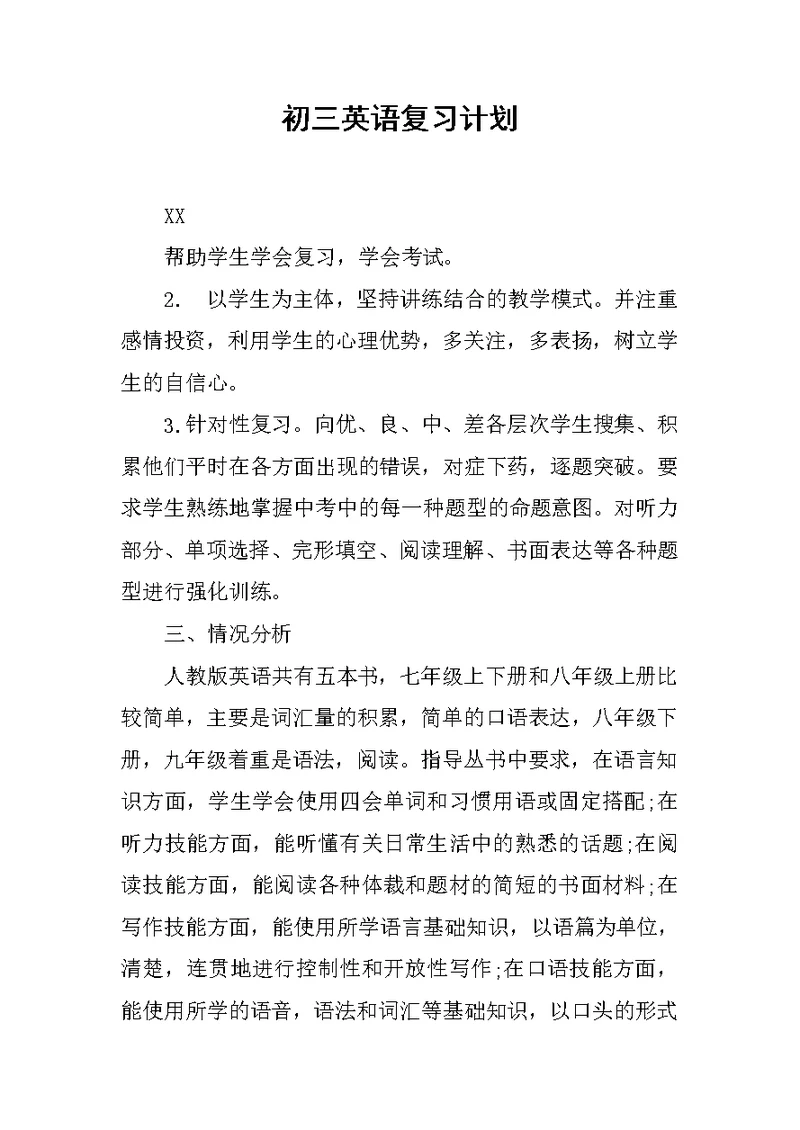 初三英语复习计划

XX

帮助学生学会复习，学会考试。

2. 以学生为主体，坚持讲练结合的教学模式。并注重感情投资，利用学生的心理优势，多关注，多表扬，树立学生的自信心。

3.针对性复习。向优、良、中、差各层次学生搜集、积累他们平时在各方面出现的错误，对症下药，逐题突破。要求学生熟练地掌握中考中的每一种题型的命题意图。对听力部分、单项选择、完形填空、阅读理解、书面表达等各种题型进行强化训练。

三、情况分析

人教版英语共有五本书，七年级上下册和八年级上册比较简单，主要是词汇量的积累，简单的口语表达，八年级下册，九年级着重是语法，阅读。指导丛书中要求，在语言知识方面，学生学会使用四会单词和习惯用语或固定搭配;在听力技能方面，能听懂有关日常生活中的熟悉的话题;在阅读技能方面，能阅读各种体裁和题材的简短的书面材料;在写作技能方面，能使用所学语言基础知识，以语篇为单位，清楚，连贯地进行控制性和开放性写作;在口语技能方面，能使用所学的语音，语法和词汇等基础知识，以口头的形式